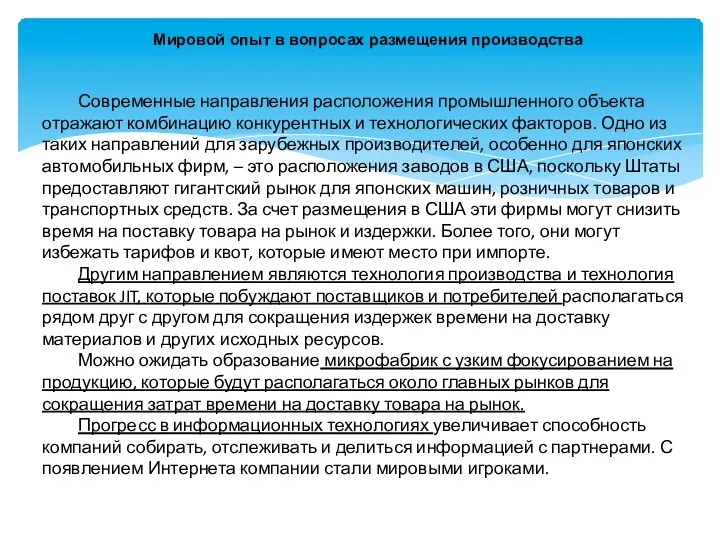 Мировой опыт в вопросах размещения производства

Современные направления расположения промышленного объекта отражают комбинацию конкурентных и технологических факторов. Одно из таких направлений для зарубежных производителей, особенно для японских автомобильных фирм, – это расположения заводов в США, поскольку Штаты предоставляют гигантский рынок для японских машин, розничных товаров и транспортных средств. За счет размещения в США эти фирмы могут снизить время на поставку товара на рынок и издержки. Более того, они могут избежать тарифов и квот, которые имеют место при импорте.

Другим направлением являются технология производства и технология поставок JIT, которые побуждают поставщиков и потребителей располагаться рядом друг с другом для сокращения издержек времени на доставку материалов и других исходных ресурсов.

Можно ожидать образование микрофабрик с узким фокусированием на продукцию, которые будут располагаться около главных рынков для сокращения затрат времени на доставку товара на рынок.

Прогресс в информационных технологиях увеличивает способность компаний собирать, отслеживать и делиться информацией с партнерами. С появлением Интернета компании стали мировыми игроками.